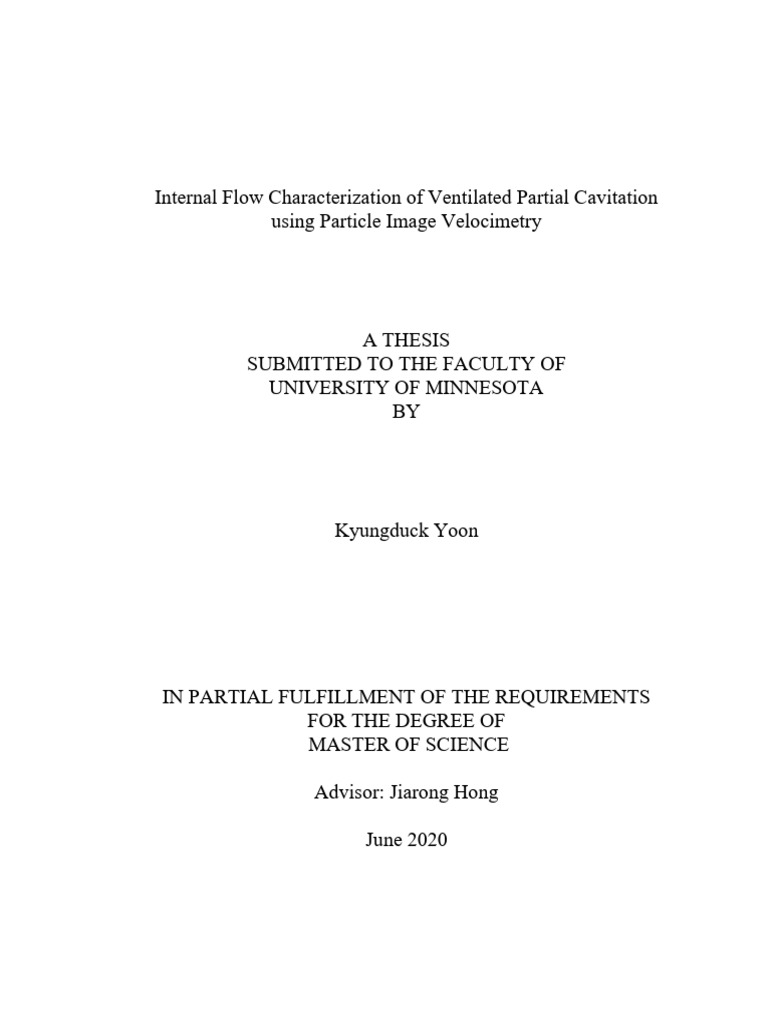 Internal Flow Characterization of Ventilated Partial Cavitation using Particle Image Velocimetry

A THESIS
SUBMITTED TO THE FACULTY OF
UNIVERSITY OF MINNESOTA
BY

Kyungduck Yoon

IN PARTIAL FULFILLMENT OF THE REQUIREMENTS
FOR THE DEGREE OF
MASTER OF SCIENCE

Advisor: Jiarong Hong

June 2020